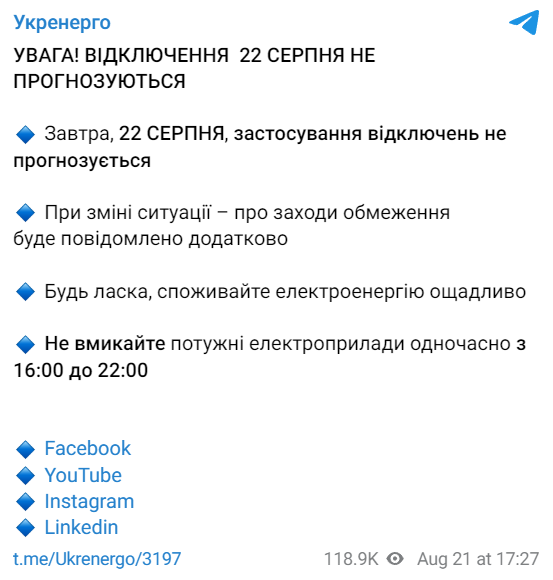 Укренерго

УВАГА! ВІДКЛЮЧЕННЯ 22 СЕРПНЯ НЕ ПРОГНОЗУЮТЬСЯ

🔹 Завтра, 22 СЕРПНЯ, застосування відключень не прогнозується

🔹 При зміні ситуації – про заходи обмеження буде повідомлено додатково

🔹 Будь ласка, споживайте електроенергію ощадливо

🔹 Не вмикайте потужні електроприлади одночасно з 16:00 до 22:00

🔹 Facebook
🔹 YouTube
🔹 Instagram
🔹 Linkedin

t.me/Ukrenergo/3197 118.9K Aug 21 at 17:27